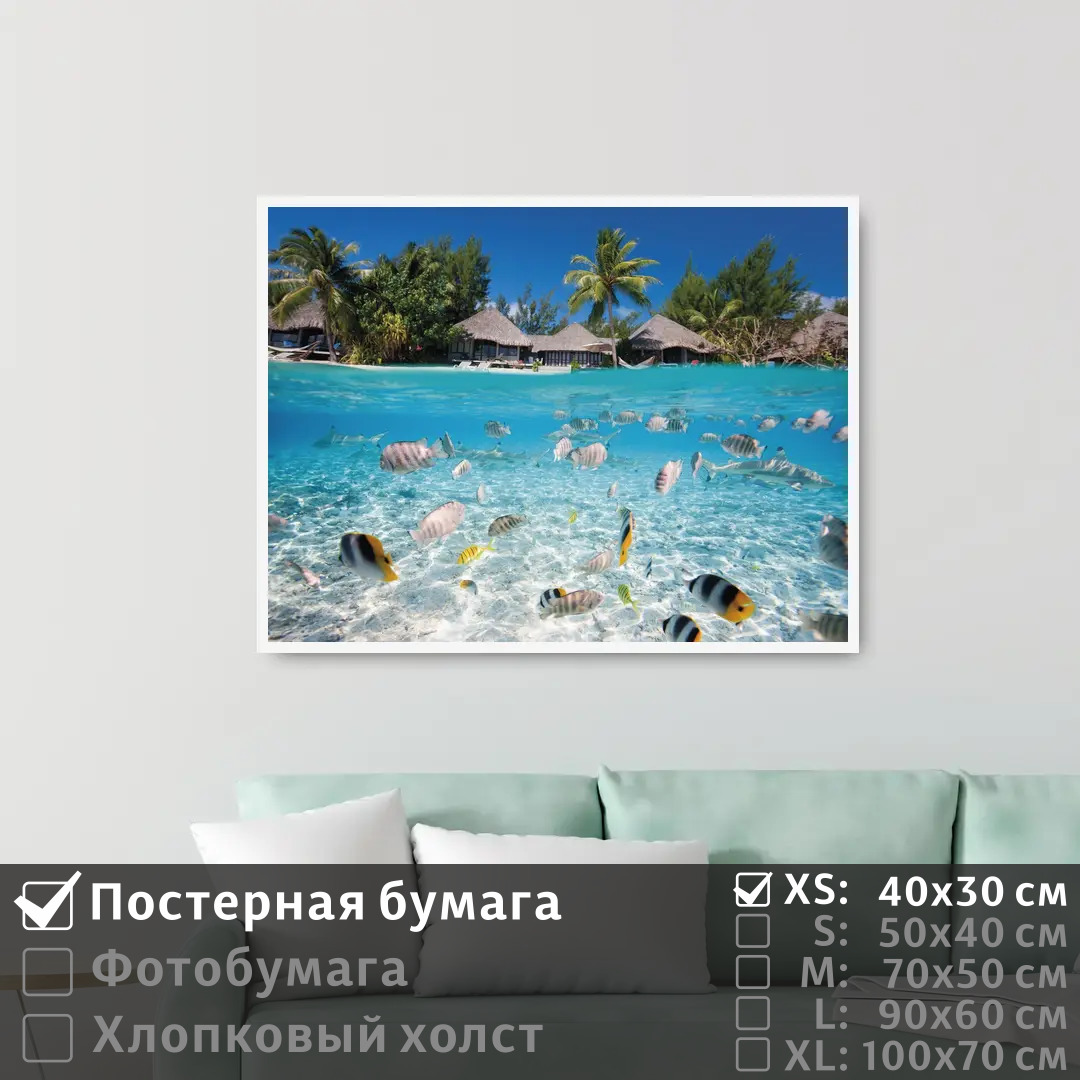 Постерная бумага
Фотобумага
Хлопковый холст

XS: 40x30 см
S: 50x40 см
M: 70x50 см
L: 90x60 см
XL: 100x70 см